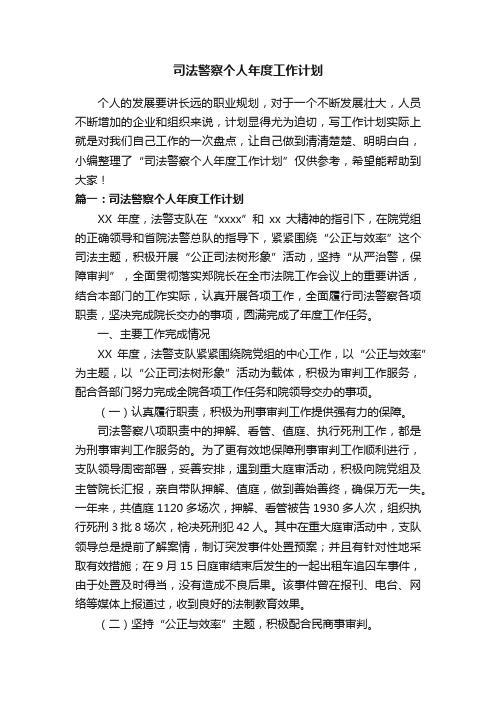 司法警察个人年度工作计划

个人的发展要讲长远的职业规划，对于一个不断发展壮大，人员不断增加的企业和组织来说，计划显得尤为迫切，写工作计划实际上就是对我们自己工作的一次盘点，让自己做到清清楚楚、明明白白，小编整理了“司法警察个人年度工作计划”仅供参考，希望能帮助到大家！

篇一：司法警察个人年度工作计划

XX 年度，法警支队在“xxxx”和 xx 大精神的指引下，在院党组的正确领导和省院法警总队的指导下，紧紧围绕“公正与效率”这个司法主题，积极开展“公正司法树形象”活动，坚持“从严治警，保障审判”，全面贯彻落实郑院长在全市法院工作会议上的重要讲话，结合本部门的工作实际，认真开展各项工作，全面履行司法警察各项职责，坚决完成院长交办的事项，圆满完成了年度工作任务。

一、主要工作完成情况

XX 年度，法警支队紧紧围绕院党组的中心工作，以“公正与效率”为主题，以“公正司法树形象”活动为载体，积极为审判工作服务，配合各部门努力完成全院各项工作任务和院领导交办的事项。

（一）认真履行职责，积极为刑事审判工作提供强有力的保障。

司法警察八项职责中的押解、看管、值庭、执行死刑工作，都是为刑事审判工作服务的。为了更有效地保障刑事审判工作顺利进行，支队领导周密部署，妥善安排，遇到重大庭审活动，积极向院党组及主管院长汇报，亲自带队押解、值庭，做到善始善终，确保万无一失。一年来，共值庭 1120 多场次，押解、看管被告 1930 多人次，组织执行死刑 3 批 8 场次，枪决死刑犯 42 人。其中在重大庭审活动中，支队领导总是提前了解案情，制订突发事件处置预案；并且有针对性地采取有效措施；在 9 月 15 日庭审结束后发生的一起出租车追囚车事件，由于处置及时得当，没有造成不良后果。该事件曾在报刊、电台、网络等媒体上报道过，收到良好的法制教育效果。

（二）坚持“公正与效率”主题，积极配合民商事审判。